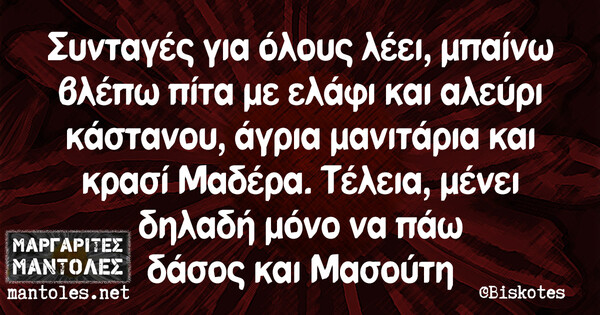 Συνταγές για όλους λέει, μπαίνω βλέπω πίτα με ελάφι και αλεύρι κάστανου, άγρια μανιτάρια και κρασί Μαδέρα. Τέλεια, μένει δηλαδή μόνο να πάω δάσος και Μασούτη

ΜΑΡΓΑΡΙΤΕΣ ΜΑΝΤΟΛΕΣ
mantoles.net

@Biskotes